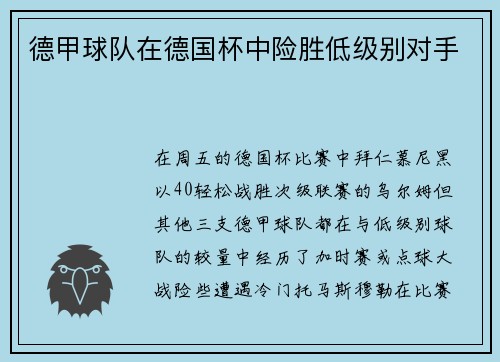 德甲球队在德国杯中险胜低级别对手

在周五的德国杯比赛中拜仁慕尼黑以40轻松战胜次级联赛的乌尔姆但其他三支德甲球队都在与低级别球队的较量中经历了加时赛或点球大战险些遭遇冷门托马斯穆勒在比赛